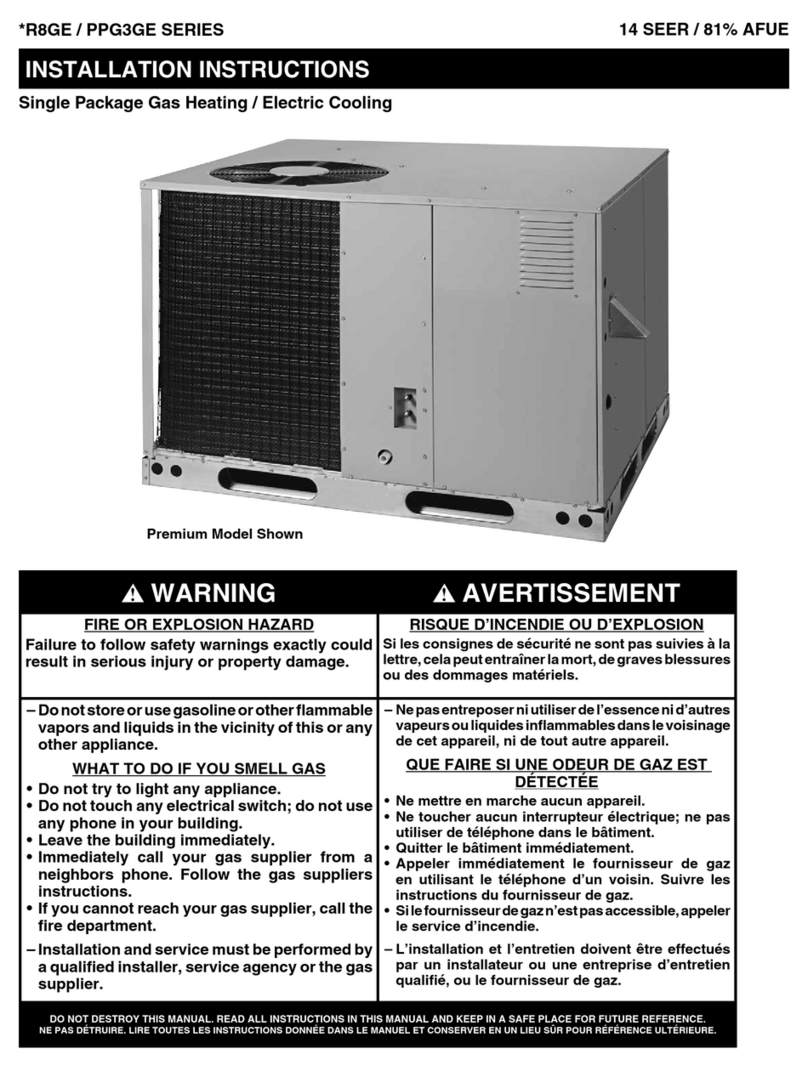 *R8GE / PPG3GE SERIES

14 SEER / 81% AFUE

INSTALLATION INSTRUCTIONS

Single Package Gas Heating / Electric Cooling

Premium Model Shown

⚠ WARNING

FIRE OR EXPLOSION HAZARD

Failure to follow safety warnings exactly could result in serious injury or property damage.

– Do not store or use gasoline or other flammable vapors and liquids in the vicinity of this or any other appliance.

WHAT TO DO IF YOU SMELL GAS

• Do not try to light any appliance.
• Do not touch any electrical switch; do not use any phone in your building.
• Leave the building immediately.
• Immediately call your gas supplier from a neighbors phone. Follow the gas suppliers instructions.
• If you cannot reach your gas supplier, call the fire department.

– Installation and service must be performed by a qualified installer, service agency or the gas supplier.

⚠ AVERTISSEMENT

RISQUE D'INCENDIE OU D'EXPLOSION

Si les consignes de sécurité ne sont pas suivies à la lettre, cela peut entraîner la mort, de graves blessures ou des dommages matériels.

– Ne pas entreposer ni utiliser de l'essence ni d'autres vapeurs ou liquides inflammables dans le voisinage de cet appareil, ni de tout autre appareil.

QUE FAIRE SI UNE ODEUR DE GAZ EST DÉTECTÉE

• Ne mettre en marche aucun appareil.
• Ne toucher aucun interrupteur électrique; ne pas utiliser de téléphone dans le bâtiment.
• Quitter le bâtiment immédiatement.
• Appeler immédiatement le fournisseur de gaz en utilisant le téléphone d'un voisin. Suivre les instructions du fournisseur de gaz.
• Si le fournisseur de gaz n'est pas accessible, appeler le service d'incendie.

– L'installation et l'entretien doivent être effectués par un installateur ou une entreprise d'entretien qualifié, ou le fournisseur de gaz.

DO NOT DESTROY THIS MANUAL. READ ALL INSTRUCTIONS IN THIS MANUAL AND KEEP IN A SAFE PLACE FOR FUTURE REFERENCE.
NE PAS DÉTRUIRE. LIRE TOUTES LES INSTRUCTIONS DONNÉE DANS LE MANUEL ET CONSERVER EN UN LIEU SÛR POUR RÉFÉRENCE ULTÉRIEURE.